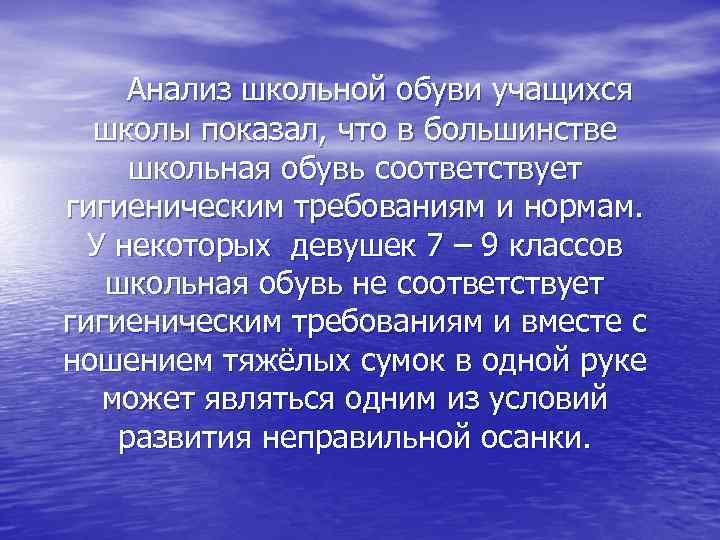 Анализ школьной обуви учащихся школы показал, что в большинстве школьная обувь соответствует гигиеническим требованиям и нормам. У некоторых девушек 7 – 9 классов школьная обувь не соответствует гигиеническим требованиям и вместе с ношением тяжёлых сумок в одной руке может являться одним из условий развития неправильной осанки.